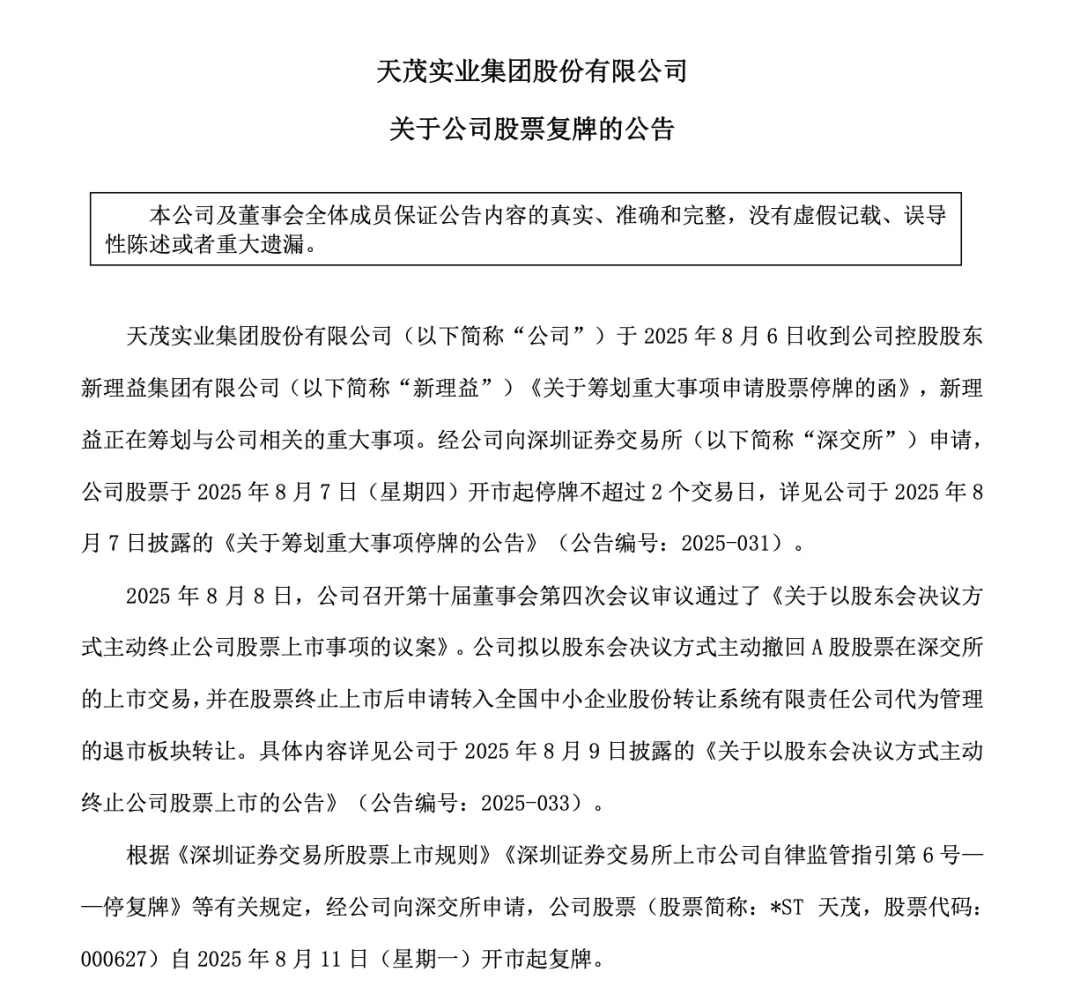 天茂实业集团股份有限公司

关于公司股票复牌的公告

本公司及董事会全体成员保证公告内容的真实、准确和完整，没有虚假记载、误导性陈述或者重大遗漏。

天茂实业集团股份有限公司（以下简称“公司”）于 2025 年 8 月 6 日收到公司控股股东新理益集团有限公司（以下简称“新理益”）《关于筹划重大事项申请股票停牌的函》，新理益正在筹划与公司相关的重大事项。经公司向深圳证券交易所（以下简称“深交所”）申请，公司股票于 2025 年 8 月 7 日（星期四）开市起停牌不超过 2 个交易日，详见公司于 2025 年 8 月 7 日披露的《关于筹划重大事项停牌的公告》（公告编号：2025-031）。

2025 年 8 月 8 日，公司召开第十届董事会第四次会议审议通过了《关于以股东会决议方式主动终止公司股票上市事项的议案》。公司拟以股东会决议方式主动撤回 A 股股票在深交所的上市交易，并在股票终止上市后申请转入全国中小企业股份转让系统有限责任公司代为管理的退市板块转让。具体内容详见公司于 2025 年 8 月 9 日披露的《关于以股东会决议方式主动终止公司股票上市的公告》（公告编号：2025-033）。

根据《深圳证券交易所股票上市规则》《深圳证券交易所上市公司自律监管指引第 6 号——停复牌》等有关规定，经公司向深交所申请，公司股票（股票简称：*ST 天茂，股票代码：000627）自 2025 年 8 月 11 日（星期一）开市起复牌。